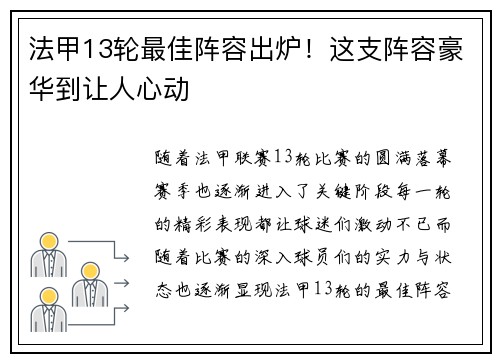 法甲13轮最佳阵容出炉！这支阵容豪华到让人心动

随着法甲联赛13轮比赛的圆满落幕赛季也逐渐进入了关键阶段每一轮的精彩表现都让球迷们激动不已而随着比赛的深入球员们的实力与状态也逐渐显现法甲13轮的最佳阵容